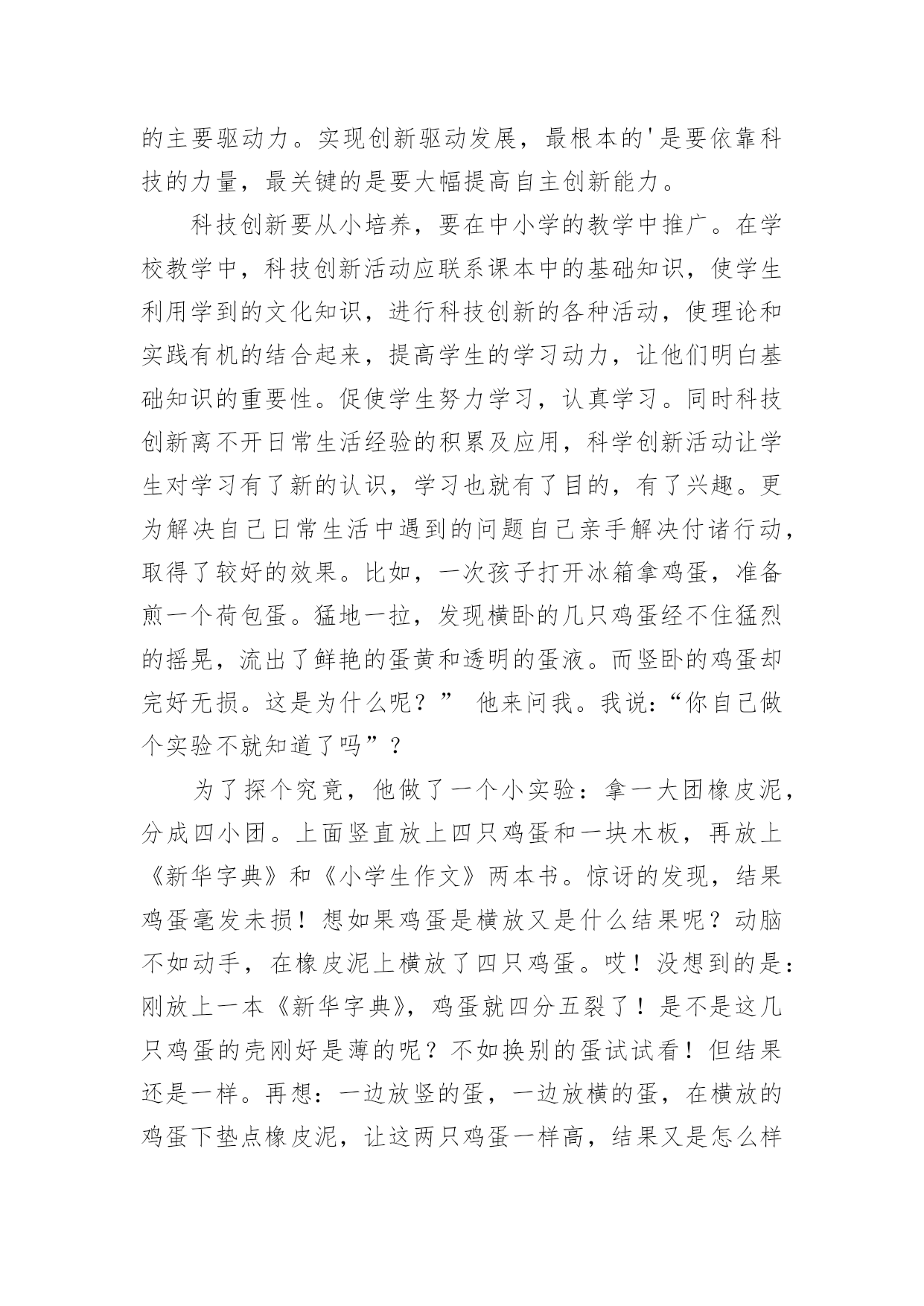 的主要驱动力。实现创新驱动发展，最根本的'是要依靠科技的力量，最关键的是要大幅提高自主创新能力。

科技创新要从小培养，要在中小学的教学中推广。在学校教学中，科技创新活动应联系课本中的基础知识，使学生利用学到的文化知识，进行科技创新的各种活动，使理论和实践有机的结合起来，提高学生的学习动力，让他们明白基础知识的重要性。促使学生努力学习，认真学习。同时科技创新离不开日常生活经验的积累及应用，科学创新活动让学生对学习有了新的认识，学习也就有了目的，有了兴趣。更为解决自己日常生活中遇到的问题自己亲手解决付诸行动，取得了较好的效果。比如，一次孩子打开冰箱拿鸡蛋，准备煎一个荷包蛋。猛地一拉，发现横卧的几只鸡蛋经不住猛烈的摇晃，流出了鲜艳的蛋黄和透明的蛋液。而竖卧的鸡蛋却完好无损。这是为什么呢？” 他来问我。我说：“你自己做个实验不就知道了吗”？

为了探个究竟，他做了一个小实验：拿一大团橡皮泥，分成四小团。上面竖直放上四只鸡蛋和一块木板，再放上《新华字典》和《小学生作文》两本书。惊讶的发现，结果鸡蛋毫发未损！想如果鸡蛋是横放又是什么结果呢？动脑不如动手，在橡皮泥上横放了四只鸡蛋。哎！没想到的是：刚放上一本《新华字典》，鸡蛋就四分五裂了！是不是这几只鸡蛋的壳刚好是薄的呢？不如换别的蛋试试看！但结果还是一样。再想：一边放竖的蛋，一边放横的蛋，在横放的鸡蛋下垫点橡皮泥，让这两只鸡蛋一样高，结果又是怎么样